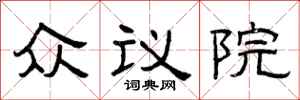 众议院
词典网